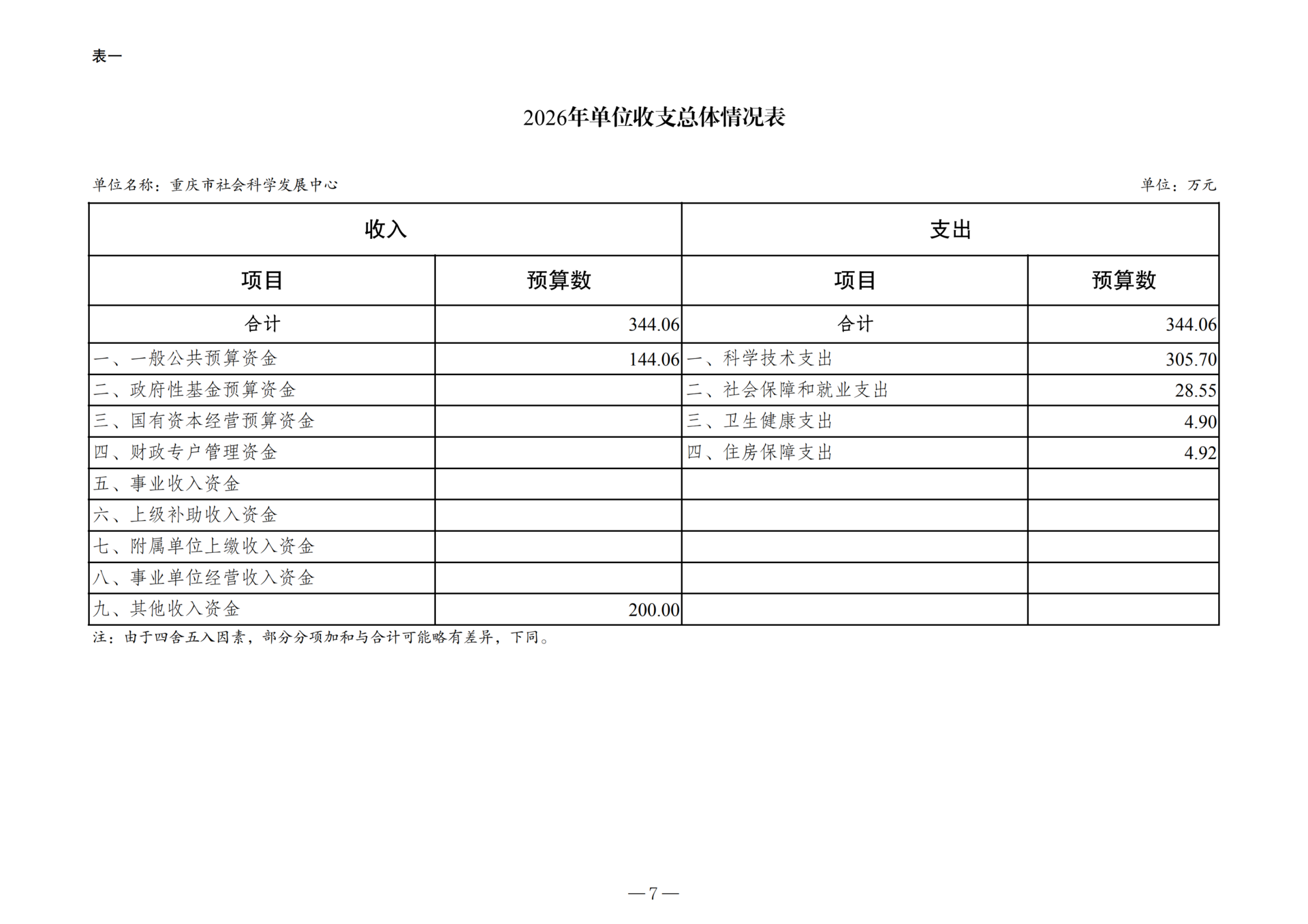 表一

2026年单位收支总体情况表

单位名称：重庆市社会科学发展中心 单位：万元

| 收入 | | 支出 | |
|---|---|---|---|
| 项目 | 预算数 | 项目 | 预算数 |
| 合计 | 344.06 | 合计 | 344.06 |
| 一、一般公共预算资金 | 144.06 | 一、科学技术支出 | 305.70 |
| 二、政府性基金预算资金 | | 二、社会保障和就业支出 | 28.55 |
| 三、国有资本经营预算资金 | | 三、卫生健康支出 | 4.90 |
| 四、财政专户管理资金 | | 四、住房保障支出 | 4.92 |
| 五、事业收入资金 | | | |
| 六、上级补助收入资金 | | | |
| 七、附属单位上缴收入资金 | | | |
| 八、事业单位经营收入资金 | | | |
| 九、其他收入资金 | 200.00 | | |

注：由于四舍五入因素，部分分项加和与合计可能略有差异，下同。

—7—